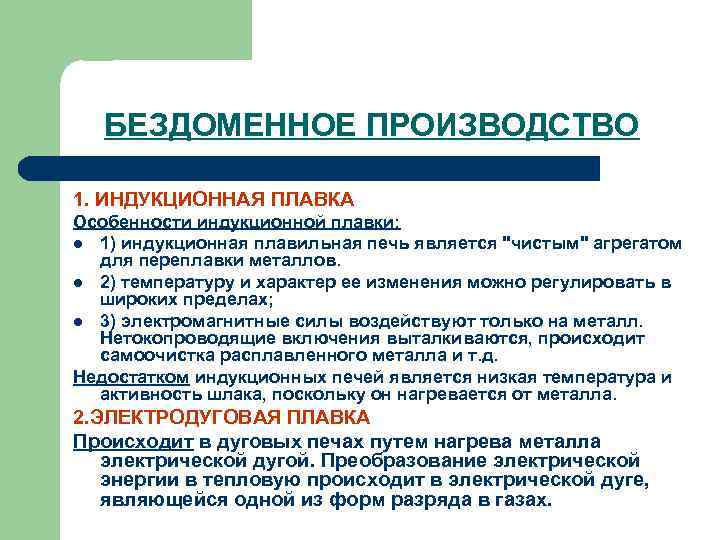 БЕЗДОМЕННОЕ ПРОИЗВОДСТВО

1. ИНДУКЦИОННАЯ ПЛАВКА

Особенности индукционной плавки:

- 1) индукционная плавильная печь является "чистым" агрегатом для переплавки металлов.
- 2) температуру и характер ее изменения можно регулировать в широких пределах;
- 3) электромагнитные силы воздействуют только на металл. Нетокопроводящие включения выталкиваются, происходит самоочистка расплавленного металла и т.д.

Недостатком индукционных печей является низкая температура и активность шлака, поскольку он нагревается от металла.

2.ЭЛЕКТРОДУГОВАЯ ПЛАВКА

Происходит в дуговых печах путем нагрева металла электрической дугой. Преобразование электрической энергии в тепловую происходит в электрической дуге, являющейся одной из форм разряда в газах.